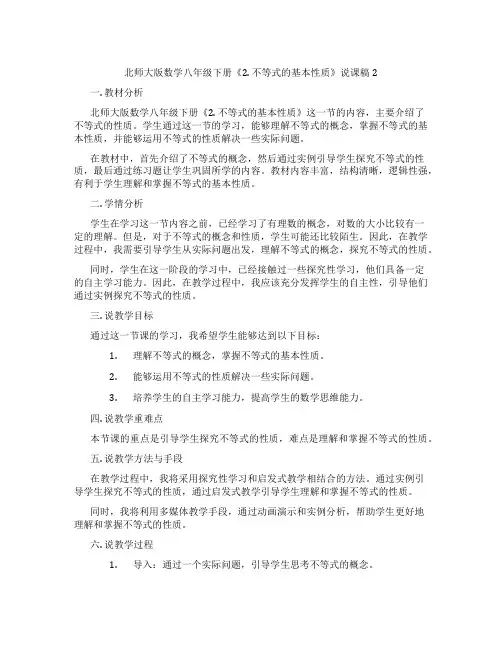 北师大版数学八年级下册《2. 不等式的基本性质》说课稿 2

一. 教材分析

北师大版数学八年级下册《2. 不等式的基本性质》这一节的内容，主要介绍了不等式的性质。学生通过这一节的学习，能够理解不等式的概念，掌握不等式的基本性质，并能够运用不等式的性质解决一些实际问题。

在教材中，首先介绍了不等式的概念，然后通过实例引导学生探究不等式的性质，最后通过练习题让学生巩固所学的内容。教材内容丰富，结构清晰，逻辑性强，有利于学生理解和掌握不等式的基本性质。

二. 学情分析

学生在学习这一节内容之前，已经学习了有理数的概念，对数的大小比较有一定的理解。但是，对于不等式的概念和性质，学生可能还比较陌生。因此，在教学过程中，我需要引导学生从实际问题出发，理解不等式的概念，探究不等式的性质。

同时，学生在这一阶段的学习中，已经接触过一些探究性学习，他们具备一定的自主学习能力。因此，在教学过程中，我应该充分发挥学生的自主性，引导他们通过实例探究不等式的性质。

三. 说教学目标

通过这一节课的学习，我希望学生能够达到以下目标：

1. 理解不等式的概念，掌握不等式的基本性质。

2. 能够运用不等式的性质解决一些实际问题。

3. 培养学生的自主学习能力，提高学生的数学思维能力。

四. 说教学重难点

本节课的重点是引导学生探究不等式的性质，难点是理解和掌握不等式的性质。

五. 说教学方法与手段

在教学过程中，我将采用探究性学习和启发式教学相结合的方法。通过实例引导学生探究不等式的性质，通过启发式教学引导学生理解和掌握不等式的性质。

同时，我将利用多媒体教学手段，通过动画演示和实例分析，帮助学生更好地理解和掌握不等式的性质。

六. 说教学过程

1. 导入：通过一个实际问题，引导学生思考不等式的概念。